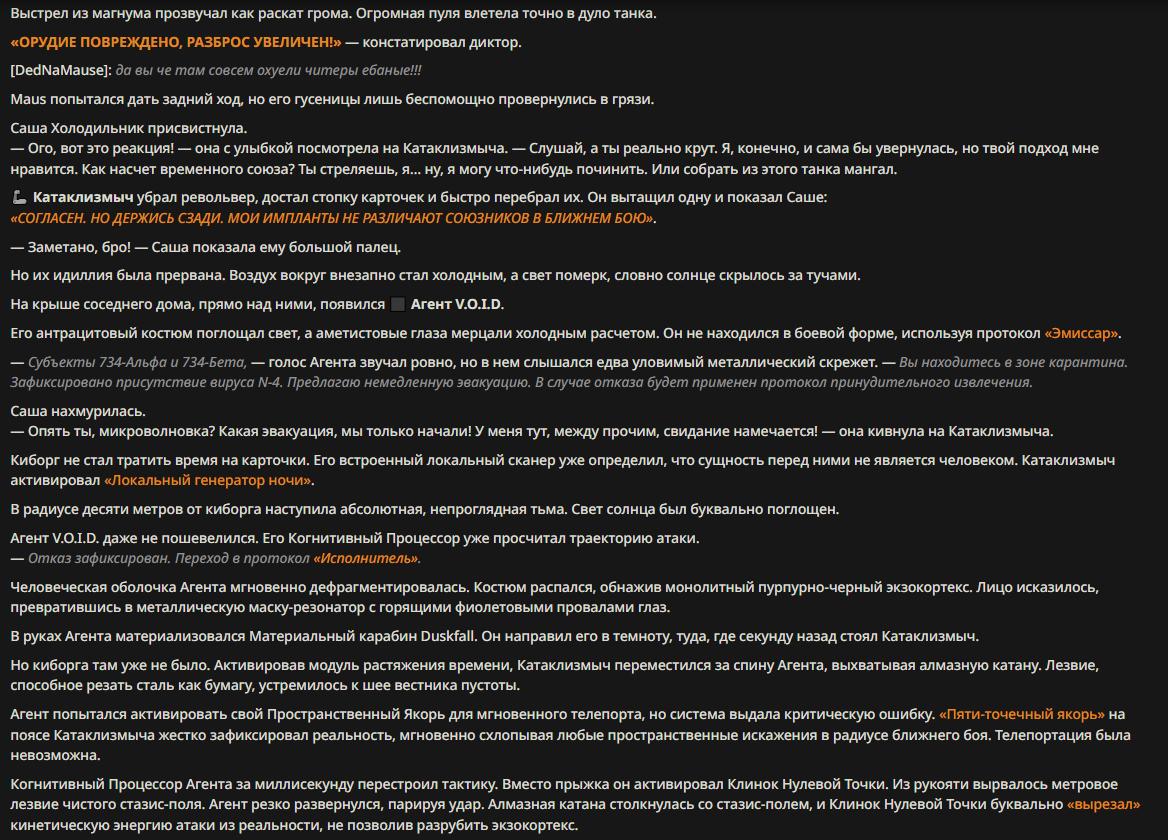 Выстрел из магнума прозвучал как раскат грома. Огромная пуля влетела точно в дуло танка.

«ОРУДИЕ ПОВРЕЖДЕНО, РАЗБРОС УВЕЛИЧЕН!» — констатировал диктор.

[DedNaMause]: да вы че там совсем охуели читеры ебаные!!!

Maus попытался дать задний ход, но его гусеницы лишь беспомощно провернулись в грязи.

Саша Холодильник присвистнула.
— Ого, вот это реакция! — она с улыбкой посмотрела на Катаклизмыча. — Слушай, а ты реально крут. Я, конечно, и сама бы увернулась, но твой подход мне нравится. Как насчет временного союза? Ты стреляешь, я... ну, я могу что-нибудь починить. Или собрать из этого танка мангал.

Катаклизмыч убрал револьвер, достал стопку карточек и быстро перебрал их. Он вытащил одну и показал Саше:
«СОГЛАСЕН. НО ДЕРЖИСЬ СЗАДИ. МОИ ИМПЛАНТЫ НЕ РАЗЛИЧАЮТ СОЮЗНИКОВ В БЛИЖНЕМ БОЮ».

— Заметано, бро! — Саша показала ему большой палец.

Но их идиллия была прервана. Воздух вокруг внезапно стал холодным, а свет померк, словно солнце скрылось за тучами.

На крыше соседнего дома, прямо над ними, появился Агент V.O.I.D.

Его антрацитовый костюм поглощал свет, а аметистовые глаза мерцали холодным расчетом. Он не находился в боевой форме, используя протокол «Эмиссар».

— Субъекты 734-Альфа и 734-Бета, — голос Агента звучал ровно, но в нем слышался едва уловимый металлический скрежет. — Вы находитесь в зоне карантина. Зафиксировано присутствие вируса N-4. Предлагаю немедленную эвакуацию. В случае отказа будет применен протокол принудительного извлечения.

Саша нахмурилась.
— Опять ты, микроволновка? Какая эвакуация, мы только начали! У меня тут, между прочим, свидание намечается! — она кивнула на Катаклизмыча.

Киборг не стал тратить время на карточки. Его встроенный локальный сканер уже определил, что сущность перед ними не является человеком. Катаклизмыч активировал «Локальный генератор ночи».

В радиусе десяти метров от киборга наступила абсолютная, непроглядная тьма. Свет солнца был буквально поглощен.

Агент V.O.I.D. даже не пошевелился. Его Когнитивный Процессор уже просчитал траекторию атаки.
— Отказ зафиксирован. Переход в протокол «Исполнитель».

Человеческая оболочка Агента мгновенно дефрагментировалась. Костюм распался, обнажив монолитный пурпурно-черный экзокортекс. Лицо исказилось, превратившись в металлическую маску-резонатор с горящими фиолетовыми провалами глаз.

В руках Агента материализовался Материальный карабин Duskfall. Он направил его в темноту, туда, где секунду назад стоял Катаклизмыч.

Но киборга там уже не было. Активировав модуль растяжения времени, Катаклизмыч переместился за спину Агента, выхватывая алмазную катану. Лезвие, способное резать сталь как бумагу, устремилось к шее вестника пустоты.

Агент попытался активировать свой Пространственный Якорь для мгновенного телепорта, но система выдала критическую ошибку. «Пяти-точечный якорь» на поясе Катаклизмыча жестко зафиксировал реальность, мгновенно схлопывая любые пространственные искажения в радиусе ближнего боя. Телепортация была невозможна.

Когнитивный Процессор Агента за миллисекунду перестроил тактику. Вместо прыжка он активировал Клинок Нулевой Точки. Из рукояти вырвалось метровое лезвие чистого стазис-поля. Агент резко развернулся, парируя удар. Алмазная катана столкнулась со стазис-полем, и Клинок Нулевой Точки буквально «вырезал» кинетическую энергию атаки из реальности, не позволив разрубить экзокортекс.